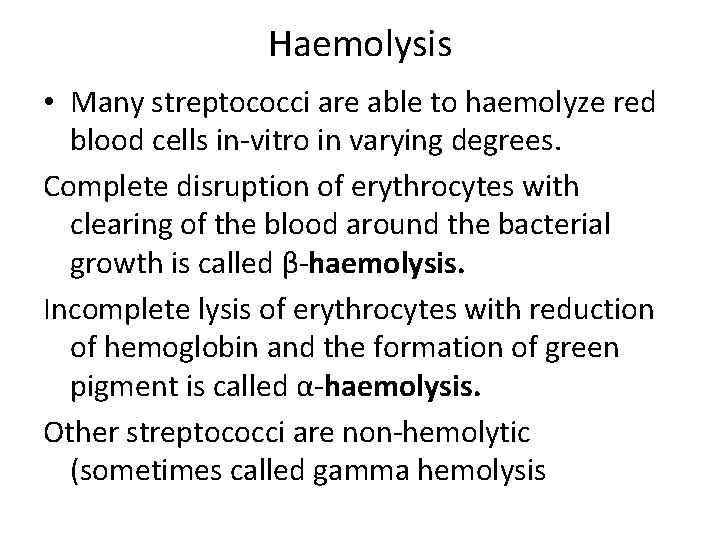 Haemolysis

• Many streptococci are able to haemolyze red blood cells in-vitro in varying degrees.

Complete disruption of erythrocytes with clearing of the blood around the bacterial growth is called β-haemolysis.

Incomplete lysis of erythrocytes with reduction of hemoglobin and the formation of green pigment is called α-haemolysis.

Other streptococci are non-hemolytic (sometimes called gamma hemolysis